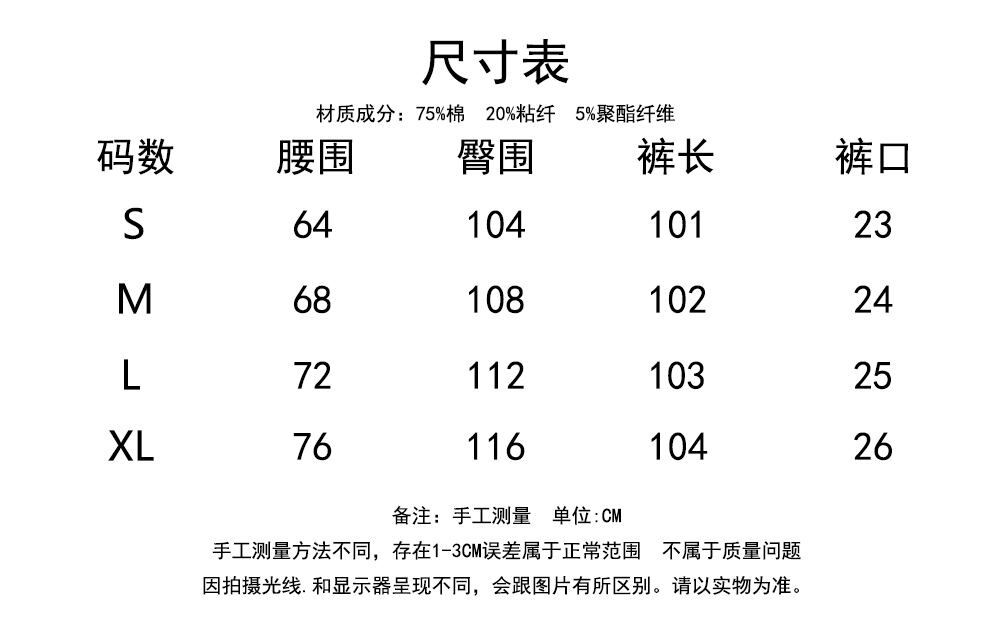 尺寸表

材质成分：75%棉 20%粘纤 5%聚酯纤维

| 码数 | 腰围 | 臀围 | 裤长 | 裤口 |
|---|---|---|---|---|
| S | 64 | 104 | 101 | 23 |
| M | 68 | 108 | 102 | 24 |
| L | 72 | 112 | 103 | 25 |
| XL | 76 | 116 | 104 | 26 |

备注：手工测量 单位:CM

手工测量方法不同，存在1-3CM误差属于正常范围 不属于质量问题

因拍摄光线.和显示器呈现不同，会跟图片有所区别。请以实物为准。